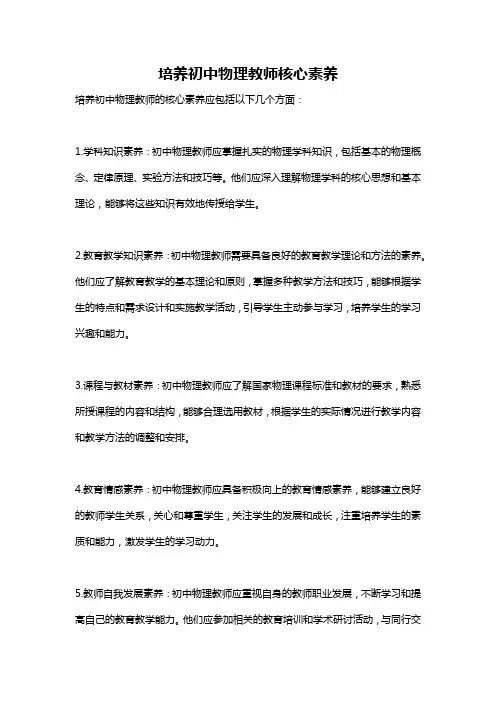 培养初中物理教师核心素养

培养初中物理教师的核心素养应包括以下几个方面：

1.学科知识素养：初中物理教师应掌握扎实的物理学科知识，包括基本的物理概念、定律原理、实验方法和技巧等。他们应深入理解物理学科的核心思想和基本理论，能够将这些知识有效地传授给学生。

2.教育教学知识素养：初中物理教师需要具备良好的教育教学理论和方法的素养。他们应了解教育教学的基本理论和原则，掌握多种教学方法和技巧，能够根据学生的特点和需求设计和实施教学活动，引导学生主动参与学习，培养学生的学习兴趣和能力。

3.课程与教材素养：初中物理教师应了解国家物理课程标准和教材的要求，熟悉所授课程的内容和结构，能够合理选用教材，根据学生的实际情况进行教学内容和教学方法的调整和安排。

4.教育情感素养：初中物理教师应具备积极向上的教育情感素养，能够建立良好的教师学生关系，关心和尊重学生，关注学生的发展和成长，注重培养学生的素质和能力，激发学生的学习动力。

5.教师自我发展素养：初中物理教师应重视自身的教师职业发展，不断学习和提高自己的教育教学能力。他们应参加相关的教育培训和学术研讨活动，与同行交